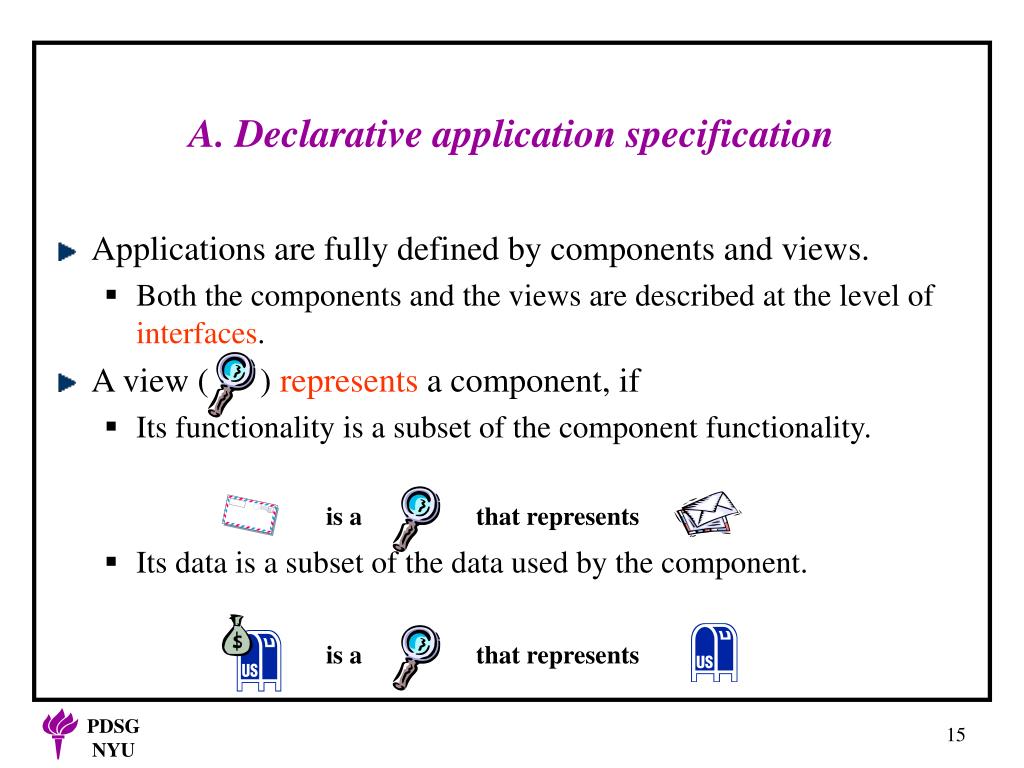 A. Declarative application specification

Applications are fully defined by components and views.

Both the components and the views are described at the level of interfaces.

A view ( ) represents a component, if

Its functionality is a subset of the component functionality.

is a that represents

Its data is a subset of the data used by the component.

$ US is a that represents US

PDSG NYU

15